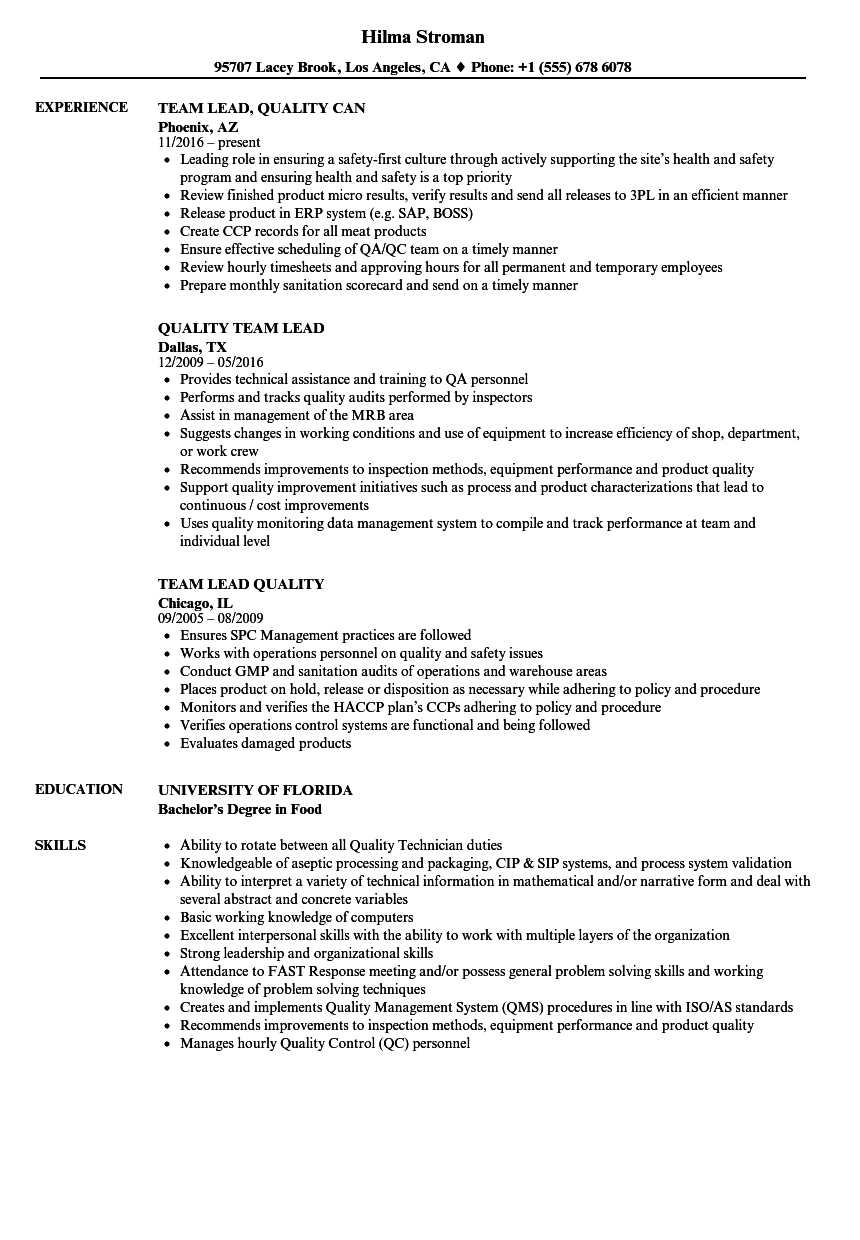 Hilma Stroman

95707 Lacey Brook, Los Angeles, CA ♦ Phone: +1 (555) 678 6078

EXPERIENCE

TEAM LEAD, QUALITY CAN
Phoenix, AZ
11/2016 – present
• Leading role in ensuring a safety-first culture through actively supporting the site's health and safety program and ensuring health and safety is a top priority
• Review finished product micro results, verify results and send all releases to 3PL in an efficient manner
• Release product in ERP system (e.g. SAP, BOSS)
• Create CCP records for all meat products
• Ensure effective scheduling of QA/QC team on a timely manner
• Review hourly timesheets and approving hours for all permanent and temporary employees
• Prepare monthly sanitation scorecard and send on a timely manner

QUALITY TEAM LEAD
Dallas, TX
12/2009 – 05/2016
• Provides technical assistance and training to QA personnel
• Performs and tracks quality audits performed by inspectors
• Assist in management of the MRB area
• Suggests changes in working conditions and use of equipment to increase efficiency of shop, department, or work crew
• Recommends improvements to inspection methods, equipment performance and product quality
• Support quality improvement initiatives such as process and product characterizations that lead to continuous / cost improvements
• Uses quality monitoring data management system to compile and track performance at team and individual level

TEAM LEAD QUALITY
Chicago, IL
09/2005 – 08/2009
• Ensures SPC Management practices are followed
• Works with operations personnel on quality and safety issues
• Conduct GMP and sanitation audits of operations and warehouse areas
• Places product on hold, release or disposition as necessary while adhering to policy and procedure
• Monitors and verifies the HACCP plan's CCPs adhering to policy and procedure
• Verifies operations control systems are functional and being followed
• Evaluates damaged products

EDUCATION

UNIVERSITY OF FLORIDA
Bachelor's Degree in Food

SKILLS

• Ability to rotate between all Quality Technician duties
• Knowledgeable of aseptic processing and packaging, CIP & SIP systems, and process system validation
• Ability to interpret a variety of technical information in mathematical and/or narrative form and deal with several abstract and concrete variables
• Basic working knowledge of computers
• Excellent interpersonal skills with the ability to work with multiple layers of the organization
• Strong leadership and organizational skills
• Attendance to FAST Response meeting and/or possess general problem solving skills and working knowledge of problem solving techniques
• Creates and implements Quality Management System (QMS) procedures in line with ISO/AS standards
• Recommends improvements to inspection methods, equipment performance and product quality
• Manages hourly Quality Control (QC) personnel